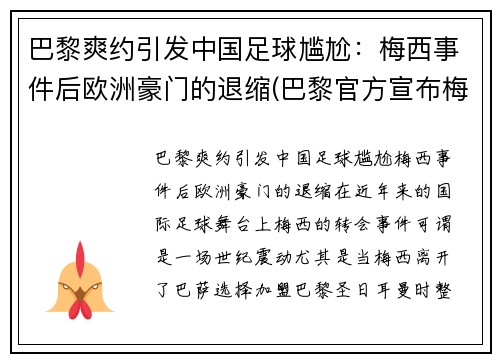 巴黎爽约引发中国足球尴尬：梅西事件后欧洲豪门的退缩(巴黎官方宣布梅

巴黎爽约引发中国足球尴尬梅西事件后欧洲豪门的退缩在近年来的国际足球舞台上梅西的转会事件可谓是一场世纪震动尤其是当梅西离开了巴萨选择加盟巴黎圣日耳曼时整